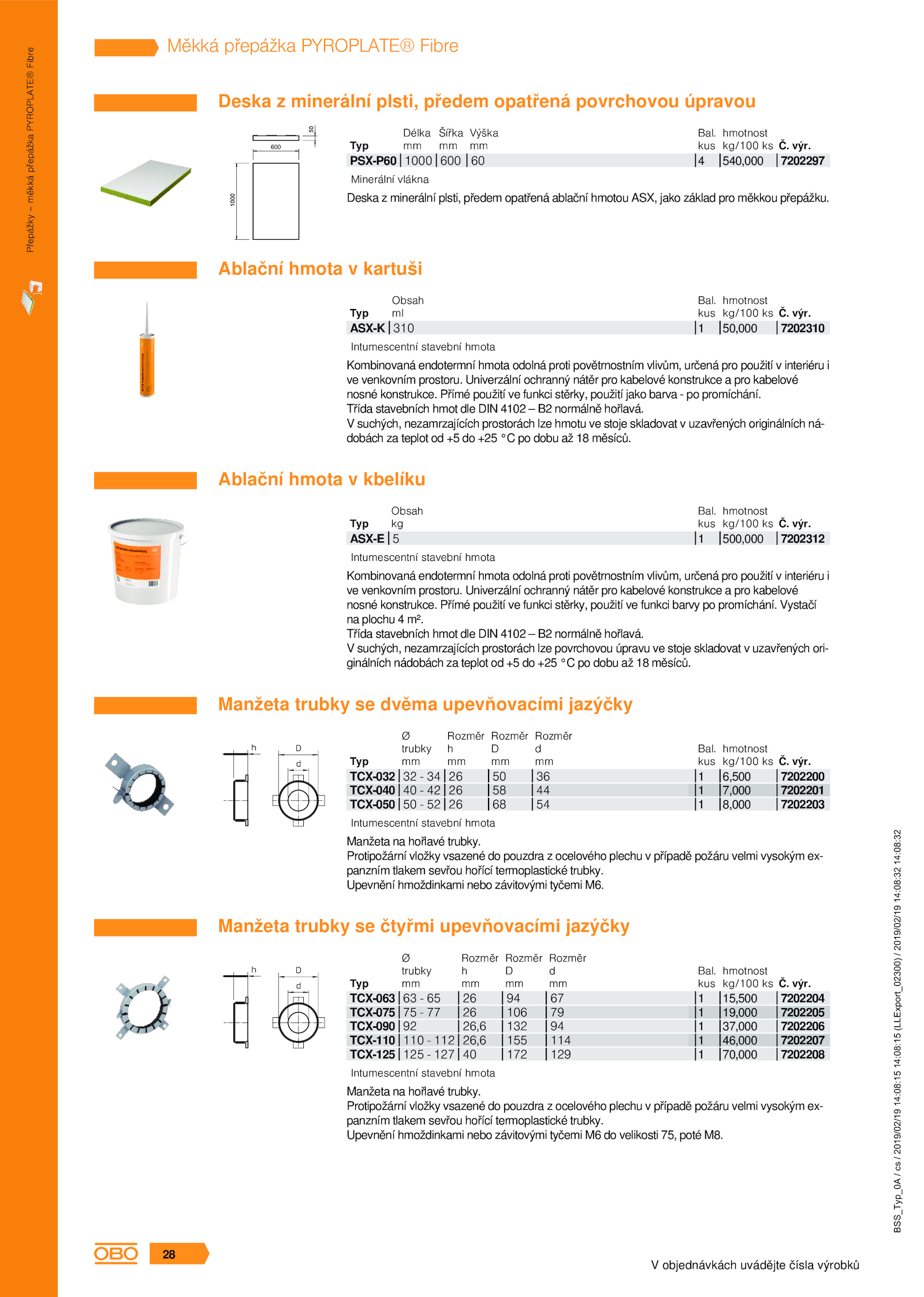 Přepážky – měkká přepážka PYROPLATE® Fibre

Měkká přepážka PYROPLATE® Fibre

Deska z minerální plsti, předem opatřená povrchovou úpravou

50
600
1000

| Typ | Délka mm | Šířka mm | Výška mm | Bal. kus | hmotnost kg/100 ks | Č. výr. |
|---|---|---|---|---|---|---|
| PSX-P60 | 1000 | 600 | 60 | 4 | 540,000 | 7202297 |

Minerální vlákna

Deska z minerální plsti, předem opatřená ablační hmotou ASX, jako základ pro měkkou přepážku.

Ablační hmota v kartuši

| Typ | Obsah ml | Bal. kus | hmotnost kg/100 ks | Č. výr. |
|---|---|---|---|---|
| ASX-K | 310 | 1 | 50,000 | 7202310 |

Intumescentní stavební hmota

Kombinovaná endotermní hmota odolná proti povětrnostním vlivům, určená pro použití v interiéru i ve venkovním prostoru. Univerzální ochranný nátěr pro kabelové konstrukce a pro kabelové nosné konstrukce. Přímé použití ve funkci stěrky, použití jako barva - po promíchání.
Třída stavebních hmot dle DIN 4102 – B2 normálně hořlavá.
V suchých, nezamrzajících prostorách lze hmotu ve stoje skladovat v uzavřených originálních nádobách za teplot od +5 do +25 °C po dobu až 18 měsíců.

Ablační hmota v kbelíku

| Typ | Obsah kg | Bal. kus | hmotnost kg/100 ks | Č. výr. |
|---|---|---|---|---|
| ASX-E | 5 | 1 | 500,000 | 7202312 |

Intumescentní stavební hmota

Kombinovaná endotermní hmota odolná proti povětrnostním vlivům, určená pro použití v interiéru i ve venkovním prostoru. Univerzální ochranný nátěr pro kabelové konstrukce a pro kabelové nosné konstrukce. Přímé použití ve funkci stěrky, použití ve funkci barvy po promíchání. Vystačí na plochu 4 m².
Třída stavebních hmot dle DIN 4102 – B2 normálně hořlavá.
V suchých, nezamrzajících prostorách lze povrchovou úpravu ve stoje skladovat v uzavřených originálních nádobách za teplot od +5 do +25 °C po dobu až 18 měsíců.

Manžeta trubky se dvěma upevňovacími jazýčky

h D d

| Typ | Ø trubky mm | Rozměr h mm | Rozměr D mm | Rozměr d mm | Bal. kus | hmotnost kg/100 ks | Č. výr. |
|---|---|---|---|---|---|---|---|
| TCX-032 | 32 - 34 | 26 | 50 | 36 | 1 | 6,500 | 7202200 |
| TCX-040 | 40 - 42 | 26 | 58 | 44 | 1 | 7,000 | 7202201 |
| TCX-050 | 50 - 52 | 26 | 68 | 54 | 1 | 8,000 | 7202203 |

Intumescentní stavební hmota

Manžeta na hořlavé trubky.
Protipožární vložky vsazené do pouzdra z ocelového plechu v případě požáru velmi vysokým expanzním tlakem sevřou hořící termoplastické trubky.
Upevnění hmoždinkami nebo závitovými tyčemi M6.

Manžeta trubky se čtyřmi upevňovacími jazýčky

h D d

| Typ | Ø trubky mm | Rozměr h mm | Rozměr D mm | Rozměr d mm | Bal. kus | hmotnost kg/100 ks | Č. výr. |
|---|---|---|---|---|---|---|---|
| TCX-063 | 63 - 65 | 26 | 94 | 67 | 1 | 15,500 | 7202204 |
| TCX-075 | 75 - 77 | 26 | 106 | 79 | 1 | 19,000 | 7202205 |
| TCX-090 | 92 | 26,6 | 132 | 94 | 1 | 37,000 | 7202206 |
| TCX-110 | 110 - 112 | 26,6 | 155 | 114 | 1 | 46,000 | 7202207 |
| TCX-125 | 125 - 127 | 40 | 172 | 129 | 1 | 70,000 | 7202208 |

Intumescentní stavební hmota

Manžeta na hořlavé trubky.
Protipožární vložky vsazené do pouzdra z ocelového plechu v případě požáru velmi vysokým expanzním tlakem sevřou hořící termoplastické trubky.
Upevnění hmoždinkami nebo závitovými tyčemi M6 do velikosti 75, poté M8.

BSS_Typ_0A / cs / 2019/02/19 14:08:15 14:08:15 (LLExport_02300) / 2019/02/19 14:08:32 14:08:32

OBO 28

V objednávkách uvádějte čísla výrobků